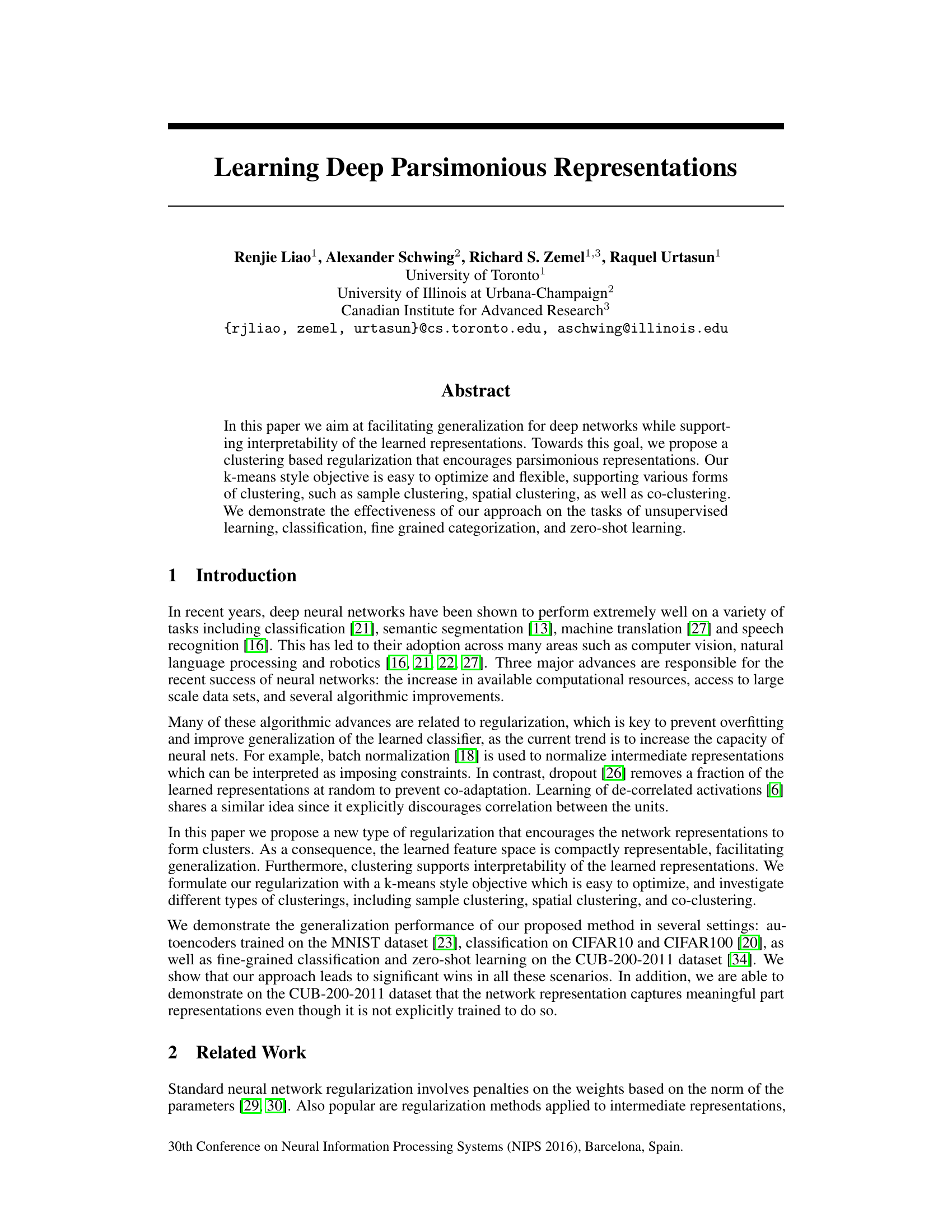 Learning Deep Parsimonious Representations

Renjie Liao$^1$, Alexander Schwing$^2$, Richard S. Zemel$^{1,3}$, Raquel Urtasun$^1$
University of Toronto$^1$
University of Illinois at Urbana-Champaign$^2$
Canadian Institute for Advanced Research$^3$
{rjliao, zemel, urtasun}@cs.toronto.edu, aschwing@illinois.edu

Abstract

In this paper we aim at facilitating generalization for deep networks while supporting interpretability of the learned representations. Towards this goal, we propose a clustering based regularization that encourages parsimonious representations. Our k-means style objective is easy to optimize and flexible, supporting various forms of clustering, such as sample clustering, spatial clustering, as well as co-clustering. We demonstrate the effectiveness of our approach on the tasks of unsupervised learning, classification, fine grained categorization, and zero-shot learning.

1 Introduction

In recent years, deep neural networks have been shown to perform extremely well on a variety of tasks including classification [21], semantic segmentation [13], machine translation [27] and speech recognition [16]. This has led to their adoption across many areas such as computer vision, natural language processing and robotics [16, 21, 22, 27]. Three major advances are responsible for the recent success of neural networks: the increase in available computational resources, access to large scale data sets, and several algorithmic improvements.

Many of these algorithmic advances are related to regularization, which is key to prevent overfitting and improve generalization of the learned classifier, as the current trend is to increase the capacity of neural nets. For example, batch normalization [18] is used to normalize intermediate representations which can be interpreted as imposing constraints. In contrast, dropout [26] removes a fraction of the learned representations at random to prevent co-adaptation. Learning of de-correlated activations [6] shares a similar idea since it explicitly discourages correlation between the units.

In this paper we propose a new type of regularization that encourages the network representations to form clusters. As a consequence, the learned feature space is compactly representable, facilitating generalization. Furthermore, clustering supports interpretability of the learned representations. We formulate our regularization with a k-means style objective which is easy to optimize, and investigate different types of clusterings, including sample clustering, spatial clustering, and co-clustering.

We demonstrate the generalization performance of our proposed method in several settings: autoencoders trained on the MNIST dataset [23], classification on CIFAR10 and CIFAR100 [20], as well as fine-grained classification and zero-shot learning on the CUB-200-2011 dataset [34]. We show that our approach leads to significant wins in all these scenarios. In addition, we are able to demonstrate on the CUB-200-2011 dataset that the network representation captures meaningful part representations even though it is not explicitly trained to do so.

2 Related Work

Standard neural network regularization involves penalties on the weights based on the norm of the parameters [29, 30]. Also popular are regularization methods applied to intermediate representations,

30th Conference on Neural Information Processing Systems (NIPS 2016), Barcelona, Spain.